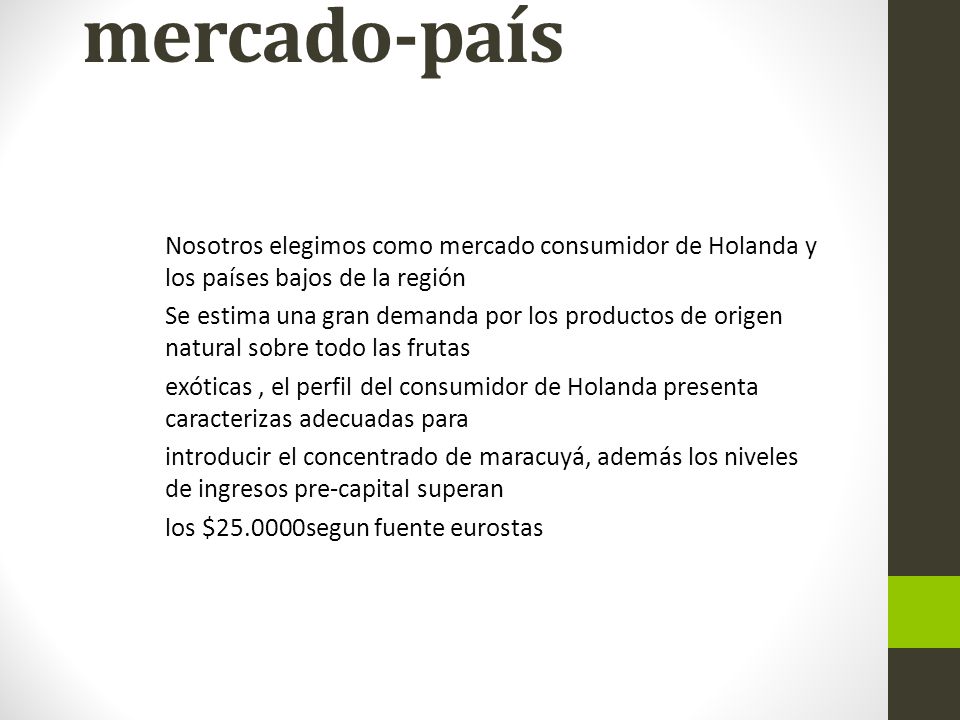 mercado-país

Nosotros elegimos como mercado consumidor de Holanda y los países bajos de la región

Se estima una gran demanda por los productos de origen natural sobre todo las frutas

exóticas , el perfil del consumidor de Holanda presenta caracterizas adecuadas para

introducir el concentrado de maracuyá, además los niveles de ingresos pre-capital superan

los \$25.0000segun fuente eurostas